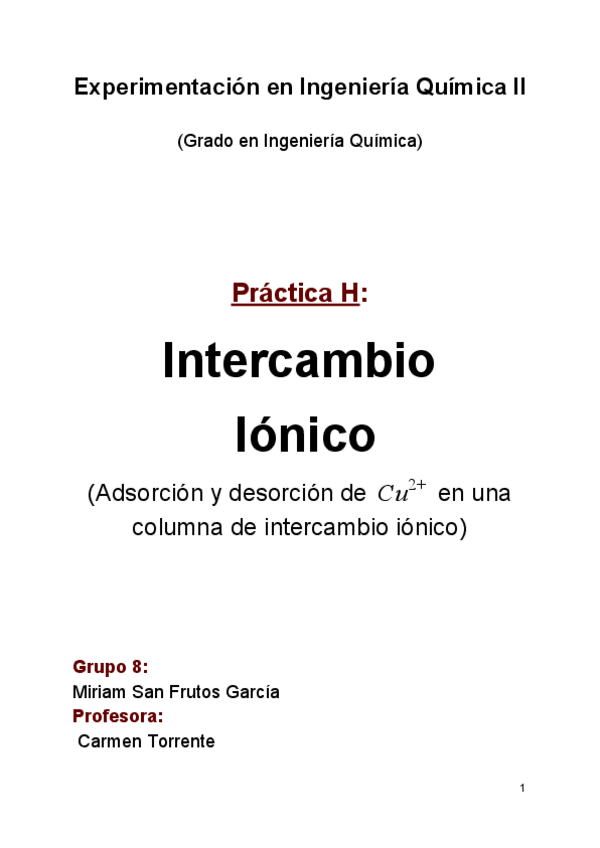 Experimentación en Ingeniería Química II

(Grado en Ingeniería Química)

Práctica H:

Intercambio Iónico

(Adsorción y desorción de $Cu^{2+}$ en una columna de intercambio iónico)

Grupo 8:
Miriam San Frutos García
Profesora:
Carmen Torrente

1